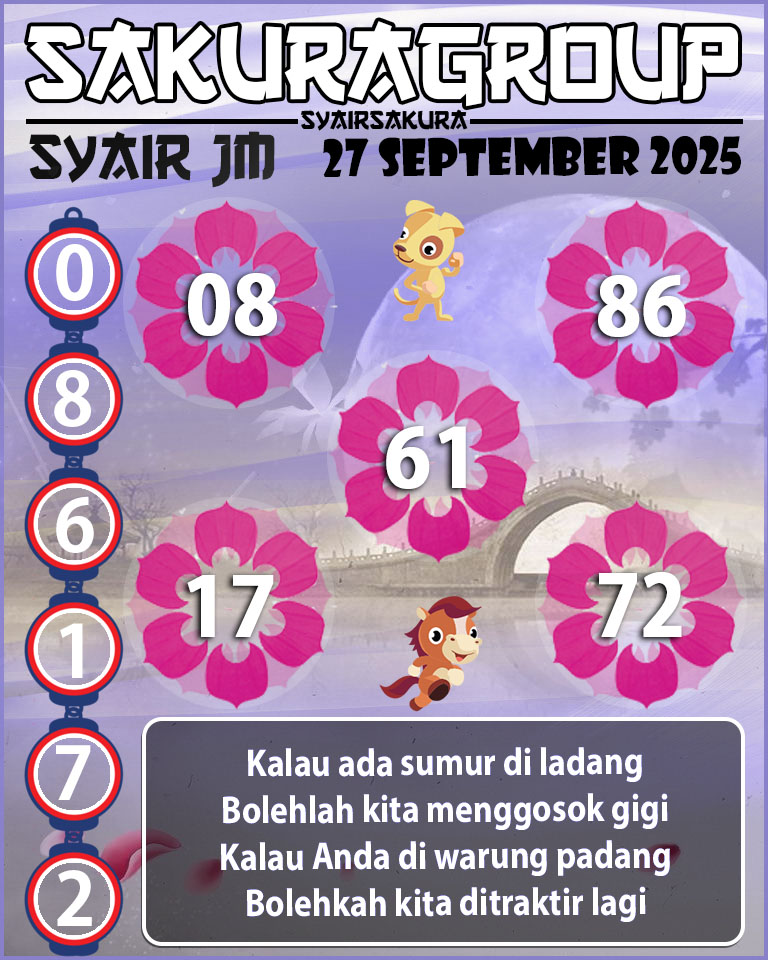 SAKURAGROUP
SYAIRSAKURA
SYAIR JM
27 SEPTEMBER 2025

0
8
6
1
7
2

08
86
61
17
72

Kalau ada sumur di ladang
Bolehlah kita menggosok gigi
Kalau Anda di warung padang
Bolehkah kita ditraktir lagi